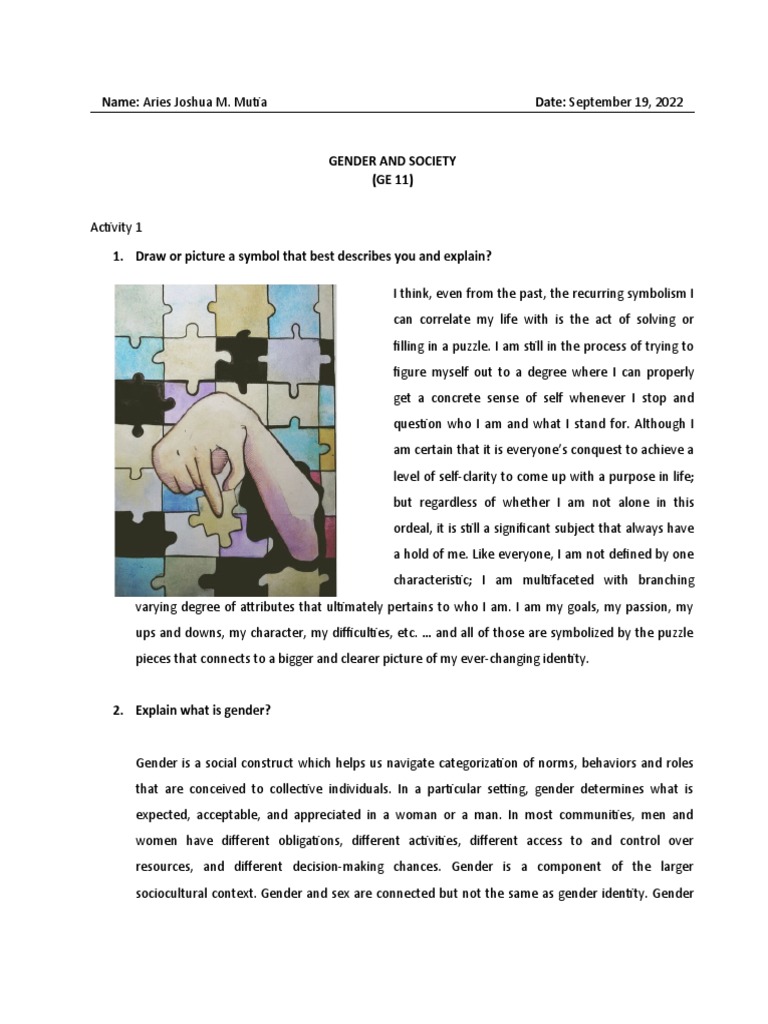 Name: Aries Joshua M. Mutia Date: September 19, 2022

GENDER AND SOCIETY
(GE 11)

Activity 1

1. Draw or picture a symbol that best describes you and explain?

I think, even from the past, the recurring symbolism I can correlate my life with is the act of solving or filling in a puzzle. I am still in the process of trying to figure myself out to a degree where I can properly get a concrete sense of self whenever I stop and question who I am and what I stand for. Although I am certain that it is everyone's conquest to achieve a level of self-clarity to come up with a purpose in life; but regardless of whether I am not alone in this ordeal, it is still a significant subject that always have a hold of me. Like everyone, I am not defined by one characteristic; I am multifaceted with branching varying degree of attributes that ultimately pertains to who I am. I am my goals, my passion, my ups and downs, my character, my difficulties, etc. ... and all of those are symbolized by the puzzle pieces that connects to a bigger and clearer picture of my ever-changing identity.

2. Explain what is gender?

Gender is a social construct which helps us navigate categorization of norms, behaviors and roles that are conceived to collective individuals. In a particular setting, gender determines what is expected, acceptable, and appreciated in a woman or a man. In most communities, men and women have different obligations, different activities, different access to and control over resources, and different decision-making chances. Gender is a component of the larger sociocultural context. Gender and sex are connected but not the same as gender identity. Gender